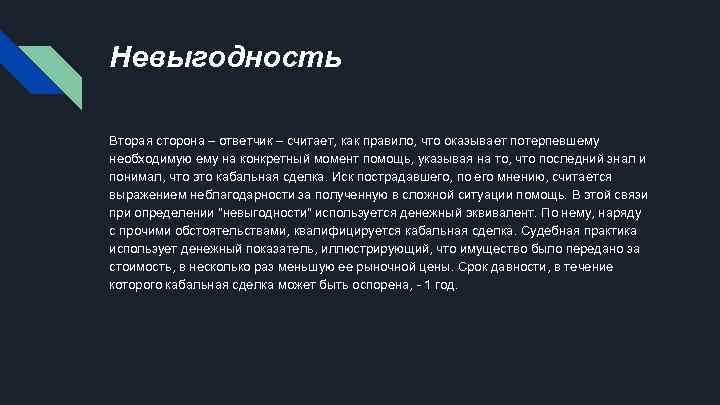 Невыгодность

Вторая сторона – ответчик – считает, как правило, что оказывает потерпевшему необходимую ему на конкретный момент помощь, указывая на то, что последний знал и понимал, что это кабальная сделка. Иск пострадавшего, по его мнению, считается выражением неблагодарности за полученную в сложной ситуации помощь. В этой связи при определении "невыгодности" используется денежный эквивалент. По нему, наряду с прочими обстоятельствами, квалифицируется кабальная сделка. Судебная практика использует денежный показатель, иллюстрирующий, что имущество было передано за стоимость, в несколько раз меньшую ее рыночной цены. Срок давности, в течение которого кабальная сделка может быть оспорена, - 1 год.